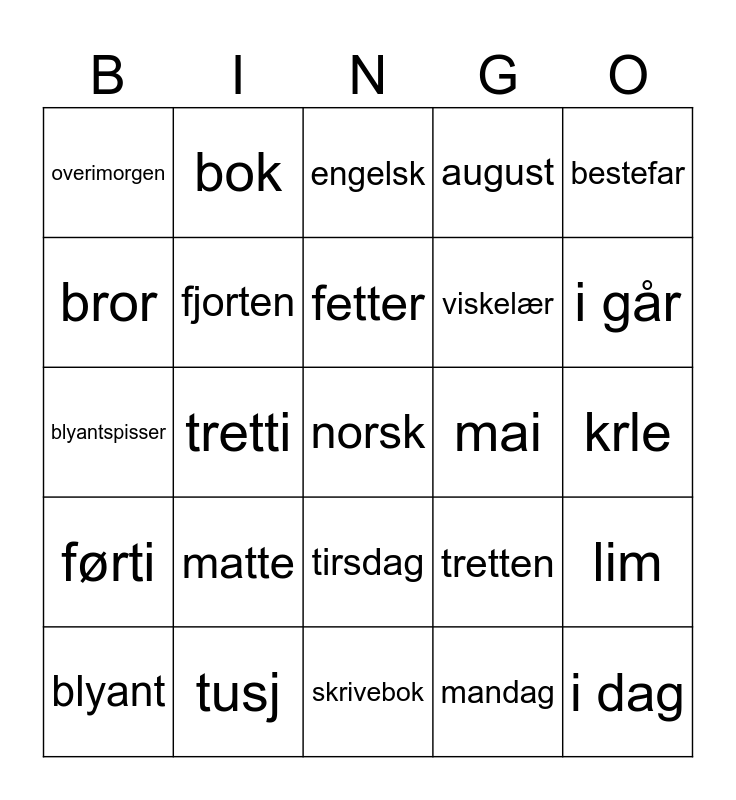 | B | I | N | G | O |
|---|---|---|---|---|
| overimorgen | bok | engelsk | august | bestefar |
| bror | fjorten | fetter | viskelær | i går |
| blyantspisser | tretti | norsk | mai | krle |
| førti | matte | tirsdag | tretten | lim |
| blyant | tusj | skrivebok | mandag | i dag |